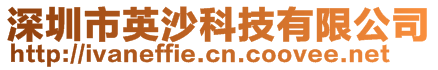 深圳市英沙科技有限公司
http://ivaneffie.cn.coovee.net